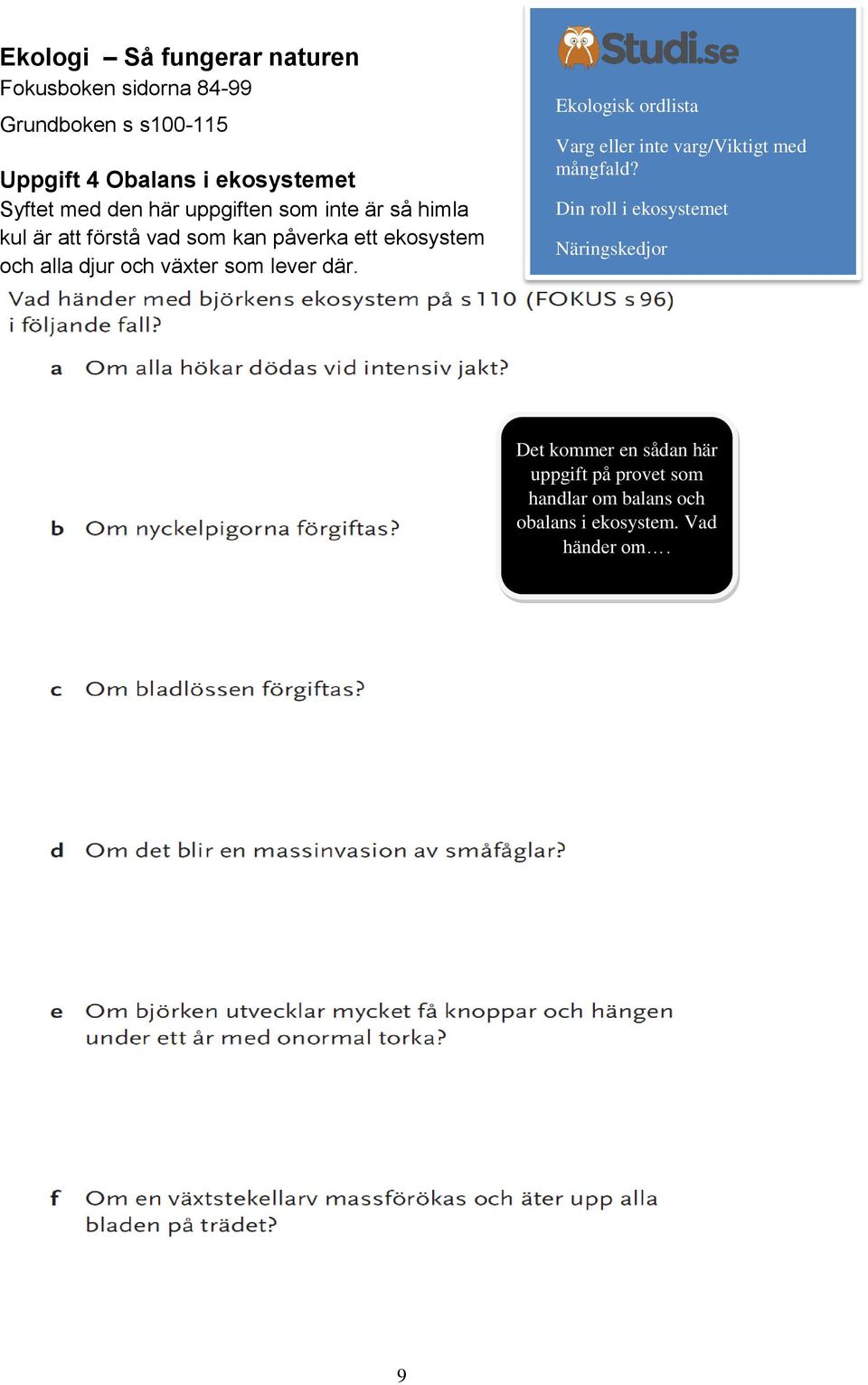 Ekologi – Så fungerar naturen
Fokusboken sidorna 84-99
Grundboken s s100-115

Uppgift 4 Obalans i ekosystemet
Syftet med den här uppgiften som inte är så himla kul är att förstå vad som kan påverka ett ekosystem och alla djur och växter som lever där.

Studi.se

Ekologisk ordlista

Varg eller inte varg/Viktigt med mångfald?

Din roll i ekosystemet

Näringskedjor

Vad händer med björkens ekosystem på s 110 (FOKUS s 96) i följande fall?

a Om alla hökar dödas vid intensiv jakt?

Det kommer en sådan här uppgift på provet som handlar om balans och obalans i ekosystem. Vad händer om….

b Om nyckelpigorna förgiftas?

c Om bladlössen förgiftas?

d Om det blir en massinvasion av småfåglar?

e Om björken utvecklar mycket få knoppar och hängen under ett år med onormal torka?

f Om en växtstekellarv massförökas och äter upp alla bladen på trädet?

9